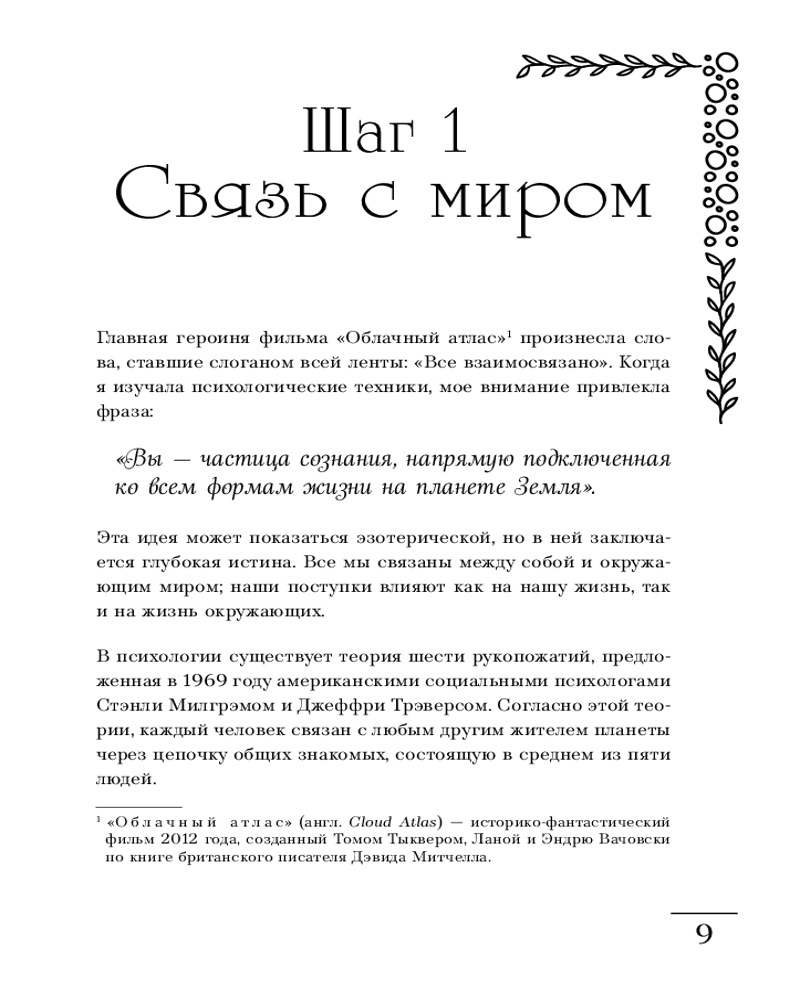 Шаг 1
Связь с миром

Главная героиня фильма «Облачный атлас»$^1$ произнесла слова, ставшие слоганом всей ленты: «Все взаимосвязано». Когда я изучала психологические техники, мое внимание привлекла фраза:

«Вы — частица сознания, напрямую подключенная ко всем формам жизни на планете Земля».

Эта идея может показаться эзотерической, но в ней заключается глубокая истина. Все мы связаны между собой и окружающим миром; наши поступки влияют как на нашу жизнь, так и на жизнь окружающих.

В психологии существует теория шести рукопожатий, предложенная в 1969 году американскими социальными психологами Стэнли Милгрэмом и Джеффри Трэверсом. Согласно этой теории, каждый человек связан с любым другим жителем планеты через цепочку общих знакомых, состоящую в среднем из пяти людей.

$^1$ «Облачный атлас» (англ. Cloud Atlas) — историко-фантастический фильм 2012 года, созданный Томом Тыквером, Ланой и Эндрю Вачовски по книге британского писателя Дэвида Митчелла.

9